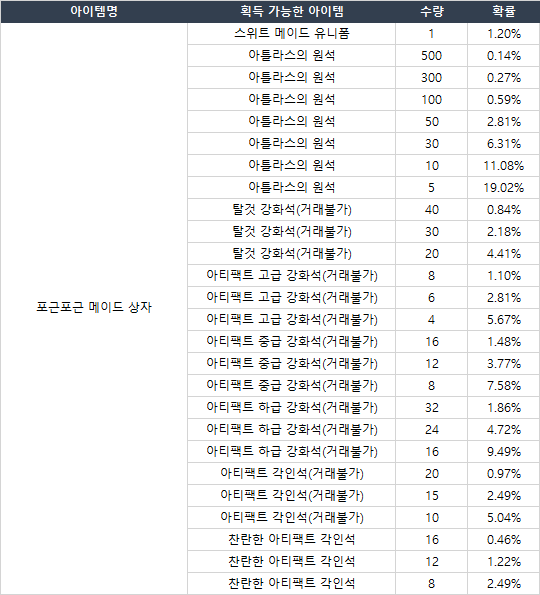 | 아이템명 | 획득 가능한 아이템 | 수량 | 확률 |
|---|---|---|---|
| 포근포근 메이드 상자 | 스위트 메이드 유니폼 | 1 | 1.20% |
| | 아틀라스의 원석 | 500 | 0.14% |
| | 아틀라스의 원석 | 300 | 0.27% |
| | 아틀라스의 원석 | 100 | 0.59% |
| | 아틀라스의 원석 | 50 | 2.81% |
| | 아틀라스의 원석 | 30 | 6.31% |
| | 아틀라스의 원석 | 10 | 11.08% |
| | 아틀라스의 원석 | 5 | 19.02% |
| | 탈것 강화석(거래불가) | 40 | 0.84% |
| | 탈것 강화석(거래불가) | 30 | 2.18% |
| | 탈것 강화석(거래불가) | 20 | 4.41% |
| | 아티팩트 고급 강화석(거래불가) | 8 | 1.10% |
| | 아티팩트 고급 강화석(거래불가) | 6 | 2.81% |
| | 아티팩트 고급 강화석(거래불가) | 4 | 5.67% |
| | 아티팩트 중급 강화석(거래불가) | 16 | 1.48% |
| | 아티팩트 중급 강화석(거래불가) | 12 | 3.77% |
| | 아티팩트 중급 강화석(거래불가) | 8 | 7.58% |
| | 아티팩트 하급 강화석(거래불가) | 32 | 1.86% |
| | 아티팩트 하급 강화석(거래불가) | 24 | 4.72% |
| | 아티팩트 하급 강화석(거래불가) | 16 | 9.49% |
| | 아티팩트 각인석(거래불가) | 20 | 0.97% |
| | 아티팩트 각인석(거래불가) | 15 | 2.49% |
| | 아티팩트 각인석(거래불가) | 10 | 5.04% |
| | 찬란한 아티팩트 각인석 | 16 | 0.46% |
| | 찬란한 아티팩트 각인석 | 12 | 1.22% |
| | 찬란한 아티팩트 각인석 | 8 | 2.49% |